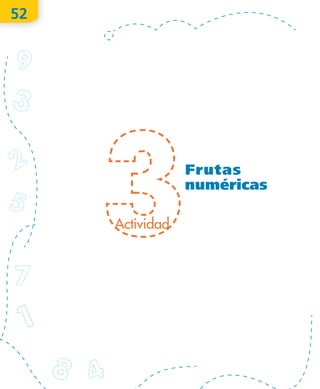 52

9
3
2
5
7
1
8 4

3
Actividad

Frutas numéricas